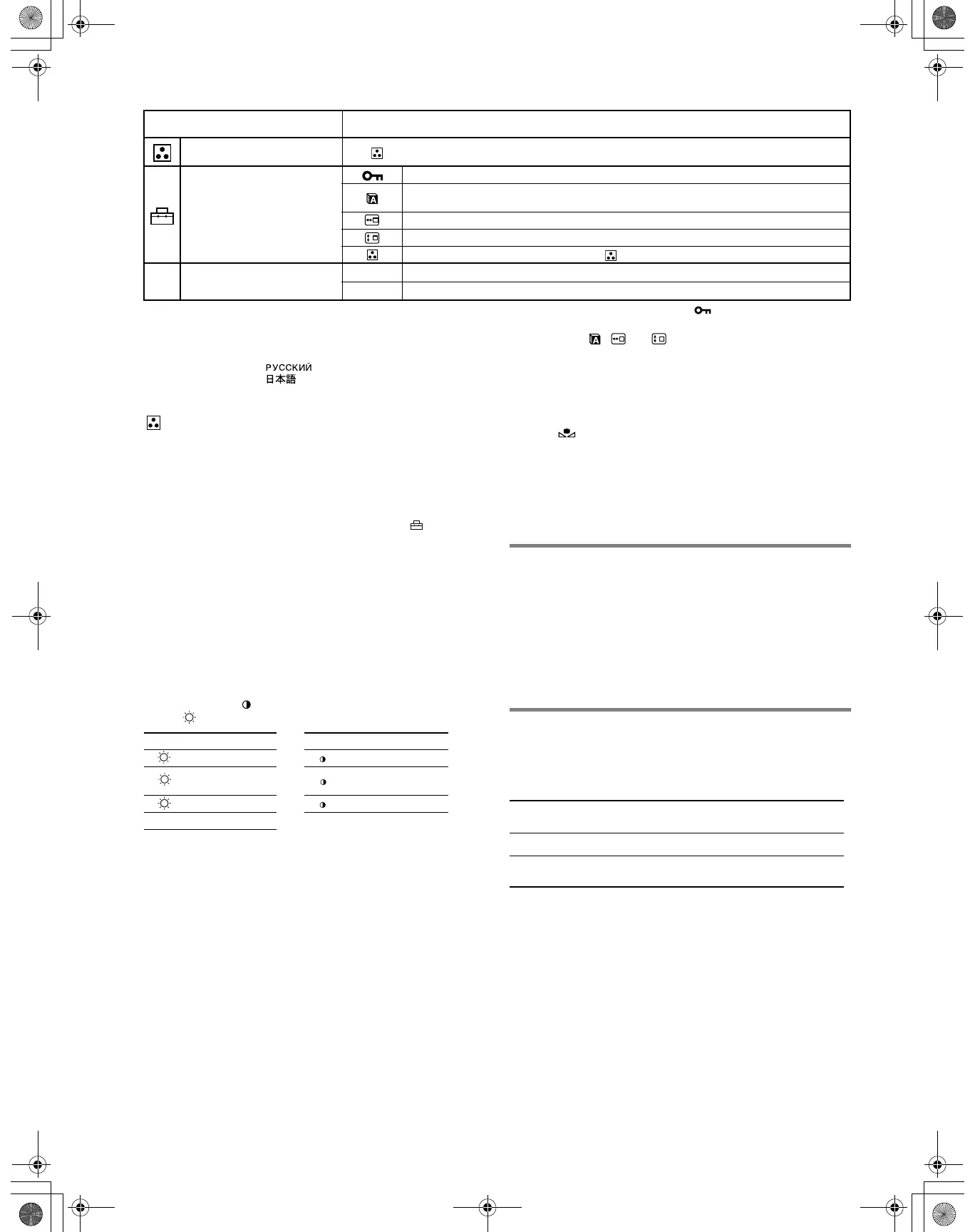 РУССКИЙ
日本語